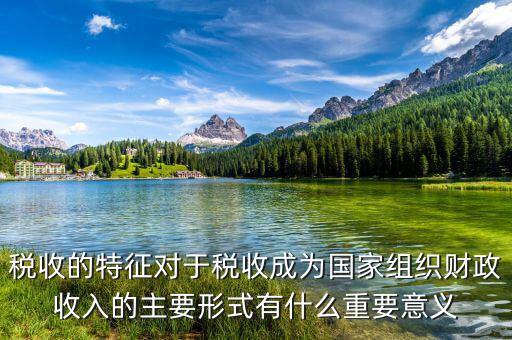 税收的特征对于税收成为国家组织财政收入的主要形式有什么重要意义